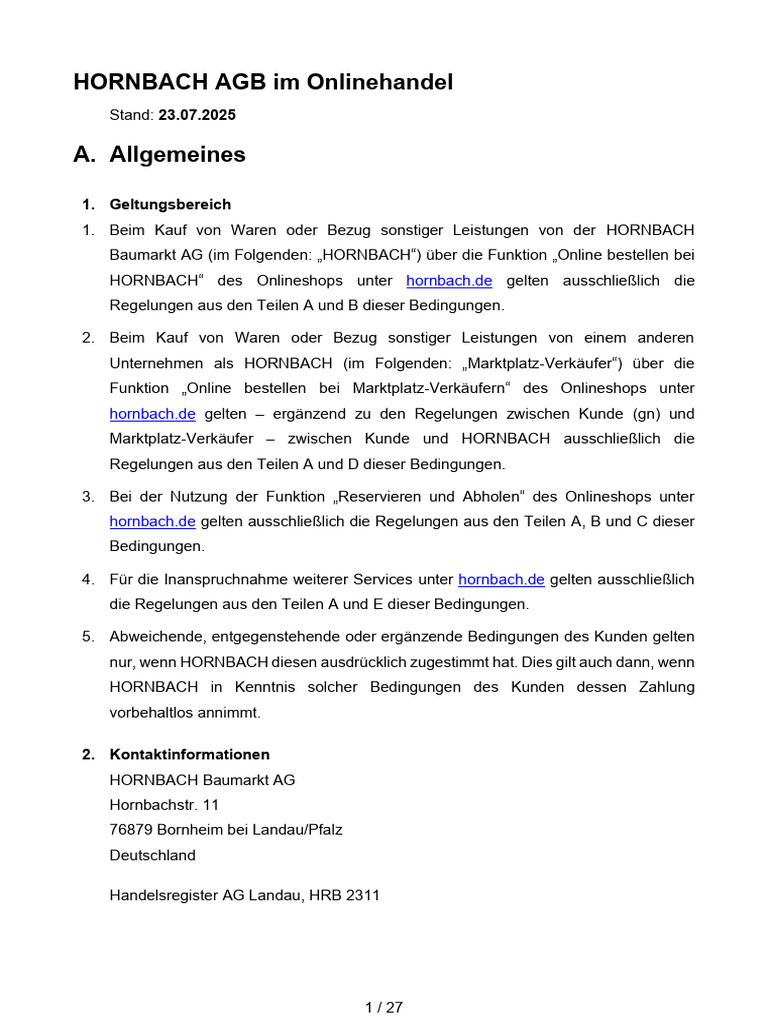 HORNBACH AGB im Onlinehandel

Stand: 23.07.2025

A. Allgemeines

1. Geltungsbereich

1. Beim Kauf von Waren oder Bezug sonstiger Leistungen von der HORNBACH Baumarkt AG (im Folgenden: „HORNBACH“) über die Funktion „Online bestellen bei HORNBACH“ des Onlineshops unter hornbach.de gelten ausschließlich die Regelungen aus den Teilen A und B dieser Bedingungen.

2. Beim Kauf von Waren oder Bezug sonstiger Leistungen von einem anderen Unternehmen als HORNBACH (im Folgenden: „Marktplatz-Verkäufer“) über die Funktion „Online bestellen bei Marktplatz-Verkäufern“ des Onlineshops unter hornbach.de gelten – ergänzend zu den Regelungen zwischen Kunde (gn) und Marktplatz-Verkäufer – zwischen Kunde und HORNBACH ausschließlich die Regelungen aus den Teilen A und D dieser Bedingungen.

3. Bei der Nutzung der Funktion „Reservieren und Abholen“ des Onlineshops unter hornbach.de gelten ausschließlich die Regelungen aus den Teilen A, B und C dieser Bedingungen.

4. Für die Inanspruchnahme weiterer Services unter hornbach.de gelten ausschließlich die Regelungen aus den Teilen A und E dieser Bedingungen.

5. Abweichende, entgegenstehende oder ergänzende Bedingungen des Kunden gelten nur, wenn HORNBACH diesen ausdrücklich zugestimmt hat. Dies gilt auch dann, wenn HORNBACH in Kenntnis solcher Bedingungen des Kunden dessen Zahlung vorbehaltlos annimmt.

2. Kontaktinformationen
HORNBACH Baumarkt AG
Hornbachstr. 11
76879 Bornheim bei Landau/Pfalz
Deutschland

Handelsregister AG Landau, HRB 2311

1 / 27